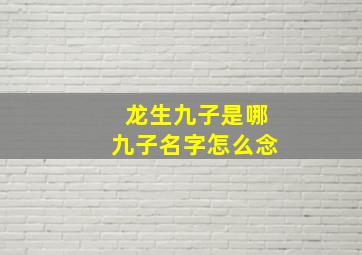 龙生九子是哪
九子名字怎么念